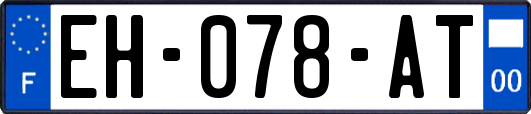 F
EH-078-AT
00